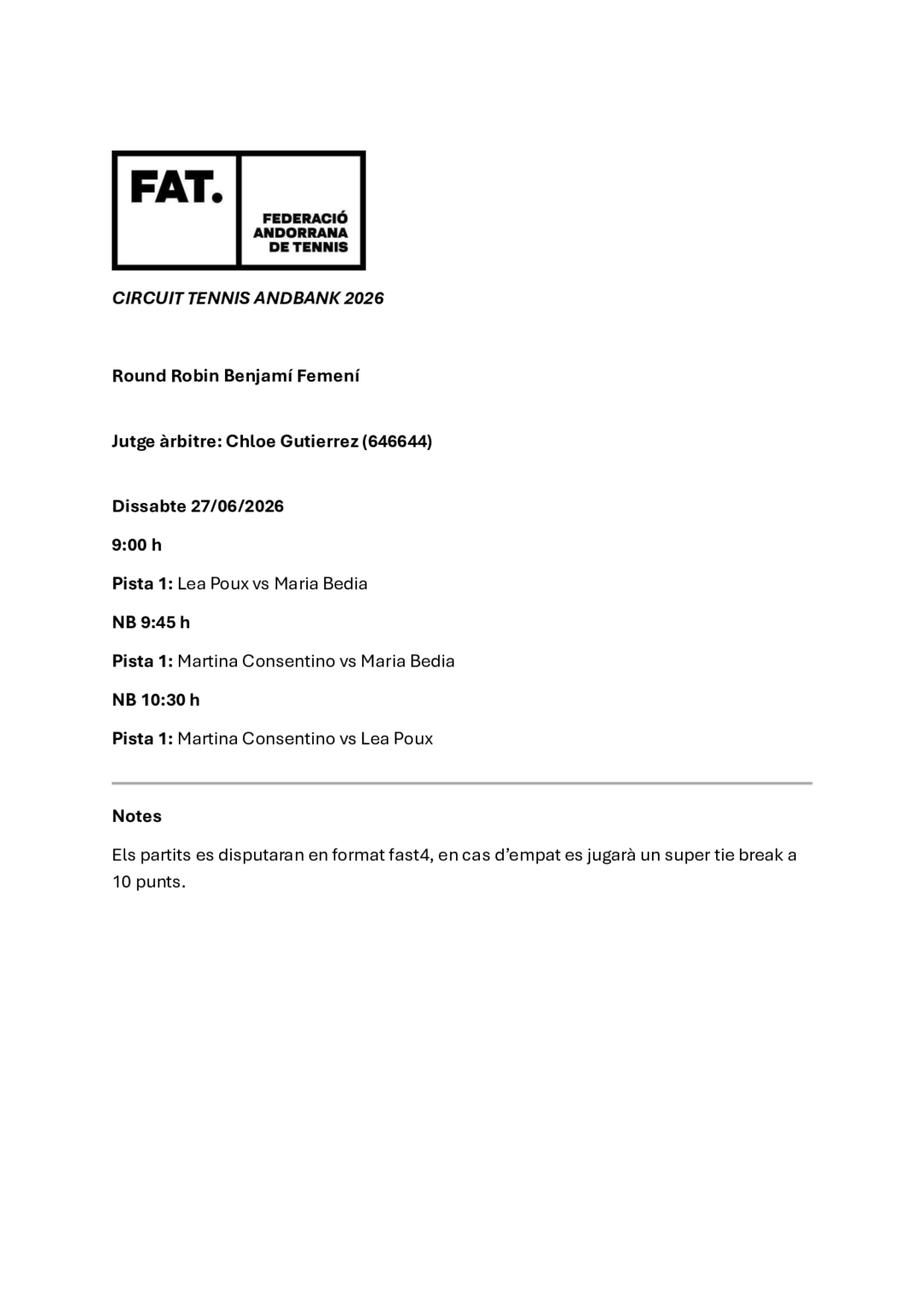 FAT.

FEDERACIÓ ANDORRANA DE TENNIS

CIRCUIT TENNIS ANDBANK 2026

Round Robin Benjamí Femení

Jutge àrbitre: Chloe Gutierrez (646644)

Dissabte 27/06/2026

9:00 h

Pista 1: Lea Poux vs Maria Bedia

NB 9:45 h

Pista 1: Martina Consentino vs Maria Bedia

NB 10:30 h

Pista 1: Martina Consentino vs Lea Poux

Notes

Els partits es disputaran en format fast4, en cas d'empat es jugarà un super tie break a 10 punts.